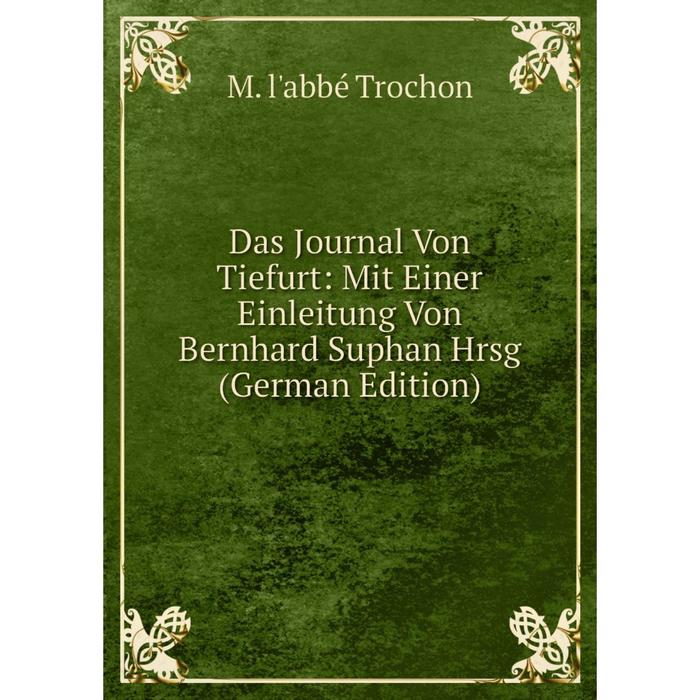 M. l'abbé Trochon

Das Journal Von Tiefurt: Mit Einer Einleitung Von Bernhard Suphan Hrsg (German Edition)